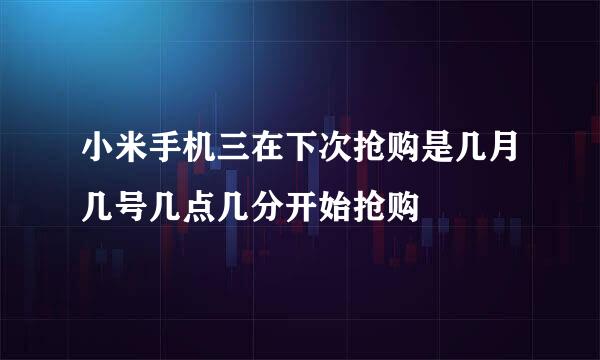 小米手机三在下次抢购是几月几号几点几分开始抢购